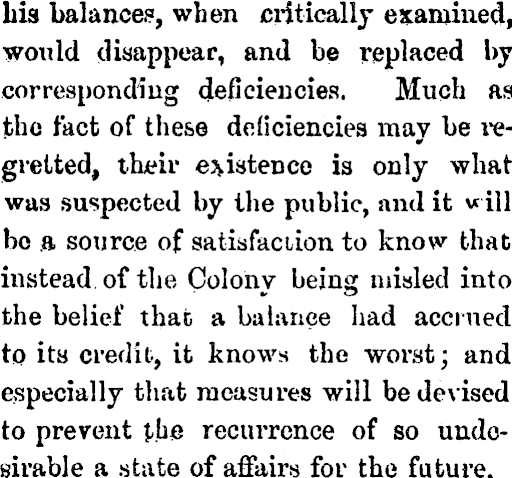 his balances, when critically examined, would disappear, and be replaced by corresponding deficiencies. Much as the fact of these deficiencies may be regretted, their existence is only what was suspected by the public, and it will be a source of satisfaction to know that instead of the Colony being misled into the belief that a balance had accrued to its credit, it knows the worst; and especially that measures will be devised to prevent the recurrence of so undesirable a state of affairs for the future.